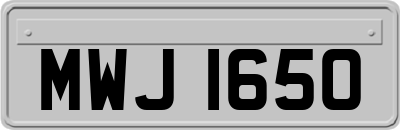 MWJ 1650